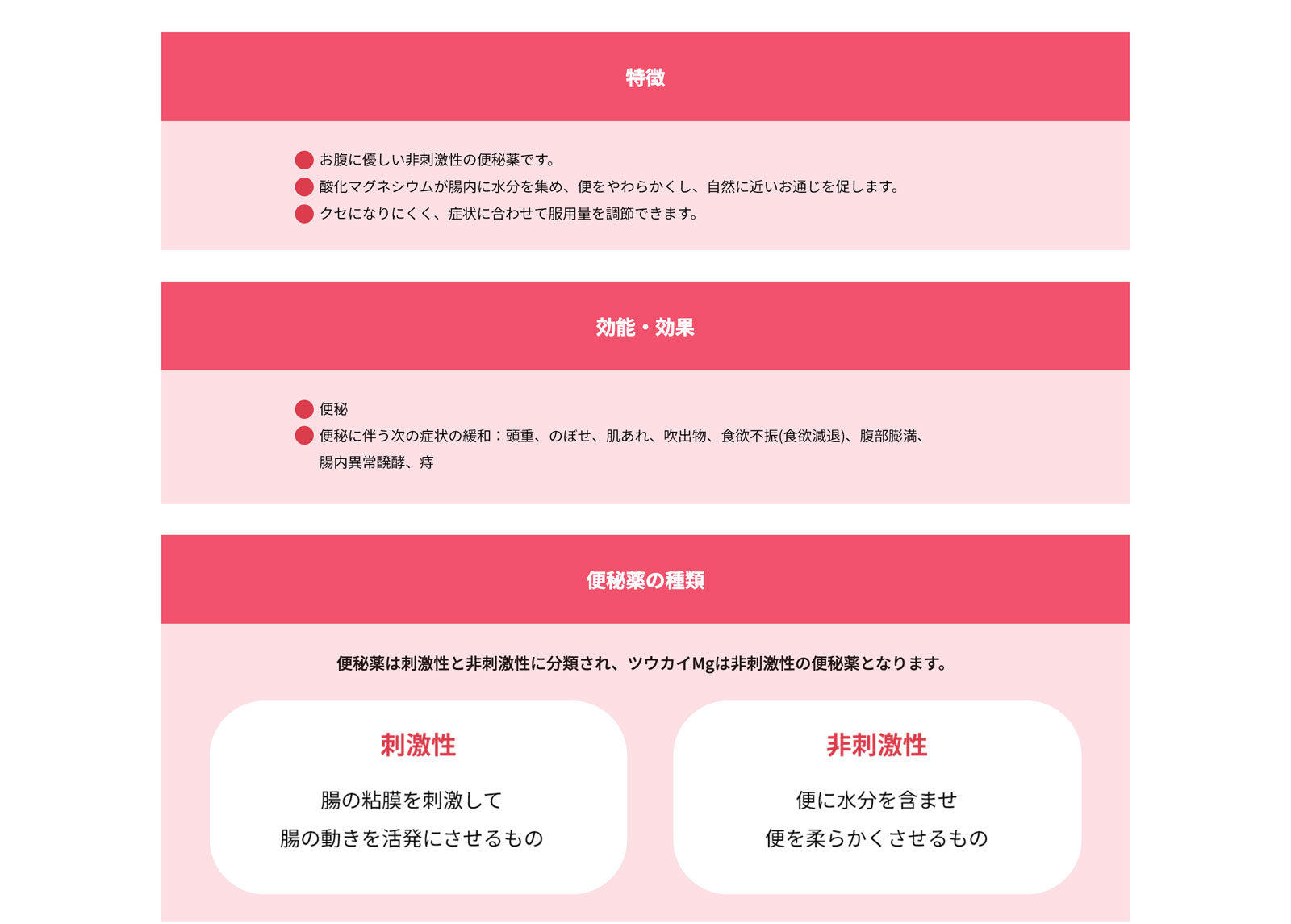 特徴

お腹に優しい非刺激性の便秘薬です。
酸化マグネシウムが腸内に水分を集め、便をやわらかくし、自然に近いお通じを促します。
クセになりにくく、症状に合わせて服用量を調節できます。

効能・効果

便秘
便秘に伴う次の症状の緩和：頭重、のぼせ、肌あれ、吹出物、食欲不振(食欲減退)、腹部膨満、腸内異常醗酵、痔

便秘薬の種類

便秘薬は刺激性と非刺激性に分類され、ツウカイMgは非刺激性の便秘薬となります。

刺激性

腸の粘膜を刺激して
腸の動きを活発にさせるもの

非刺激性

便に水分を含ませ
便を柔らかくさせるもの